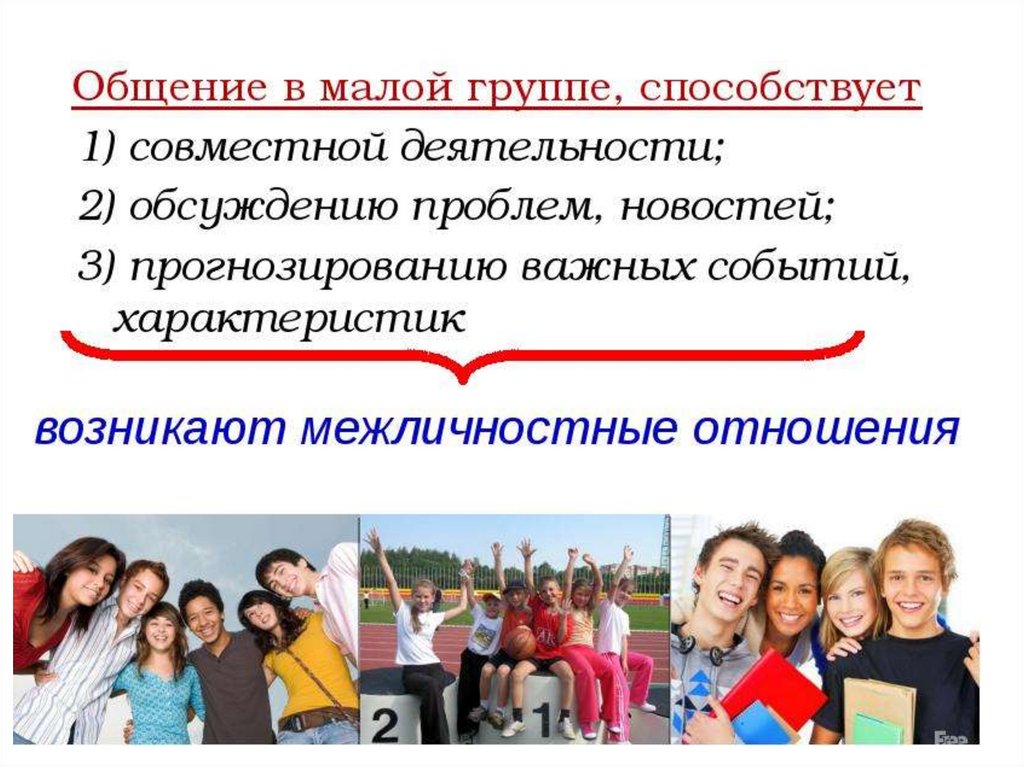 Общение в малой группе, способствует

1) совместной деятельности;

2) обсуждению проблем, новостей;

3) прогнозированию важных событий, характеристик

возникают межличностные отношения

2

1